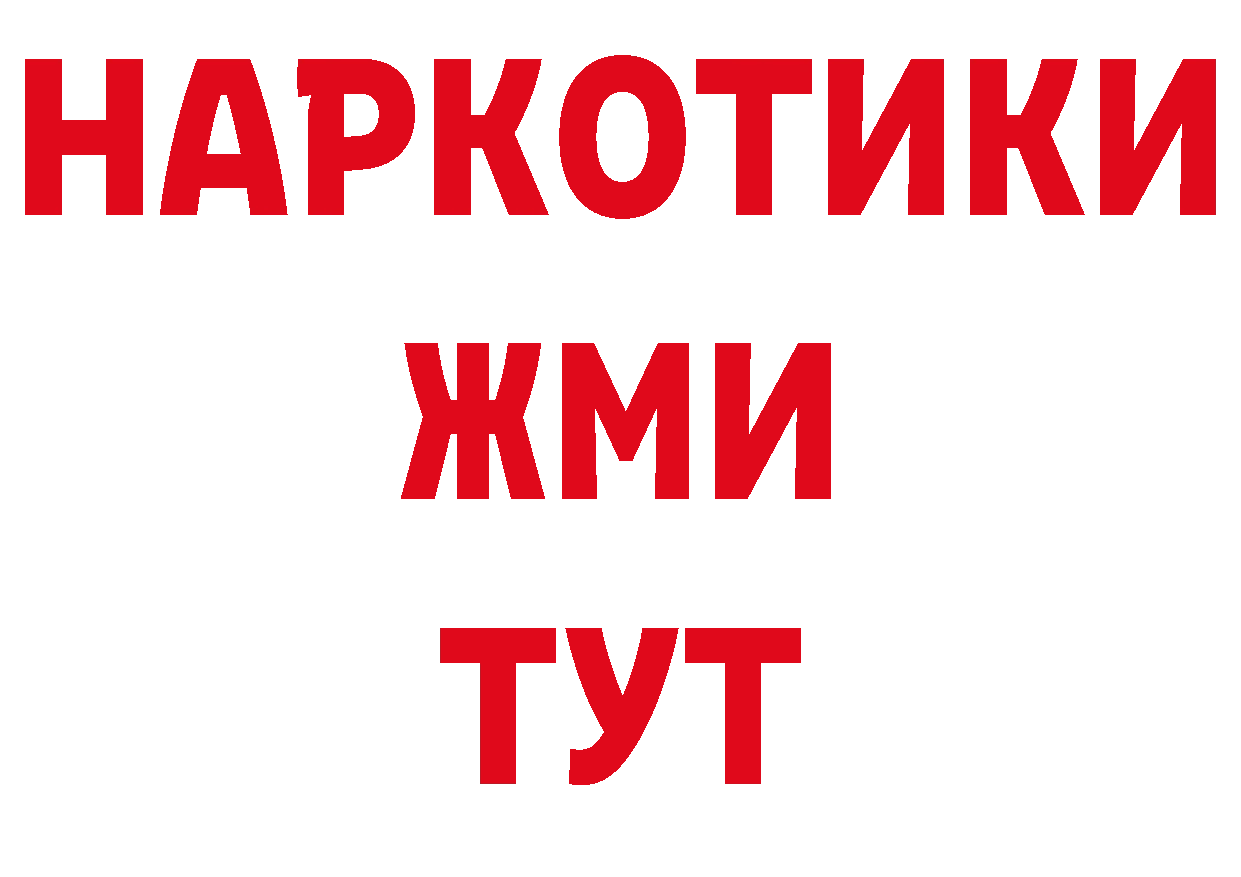 НАРКОТИКИ
ЖМИ
ТУТ